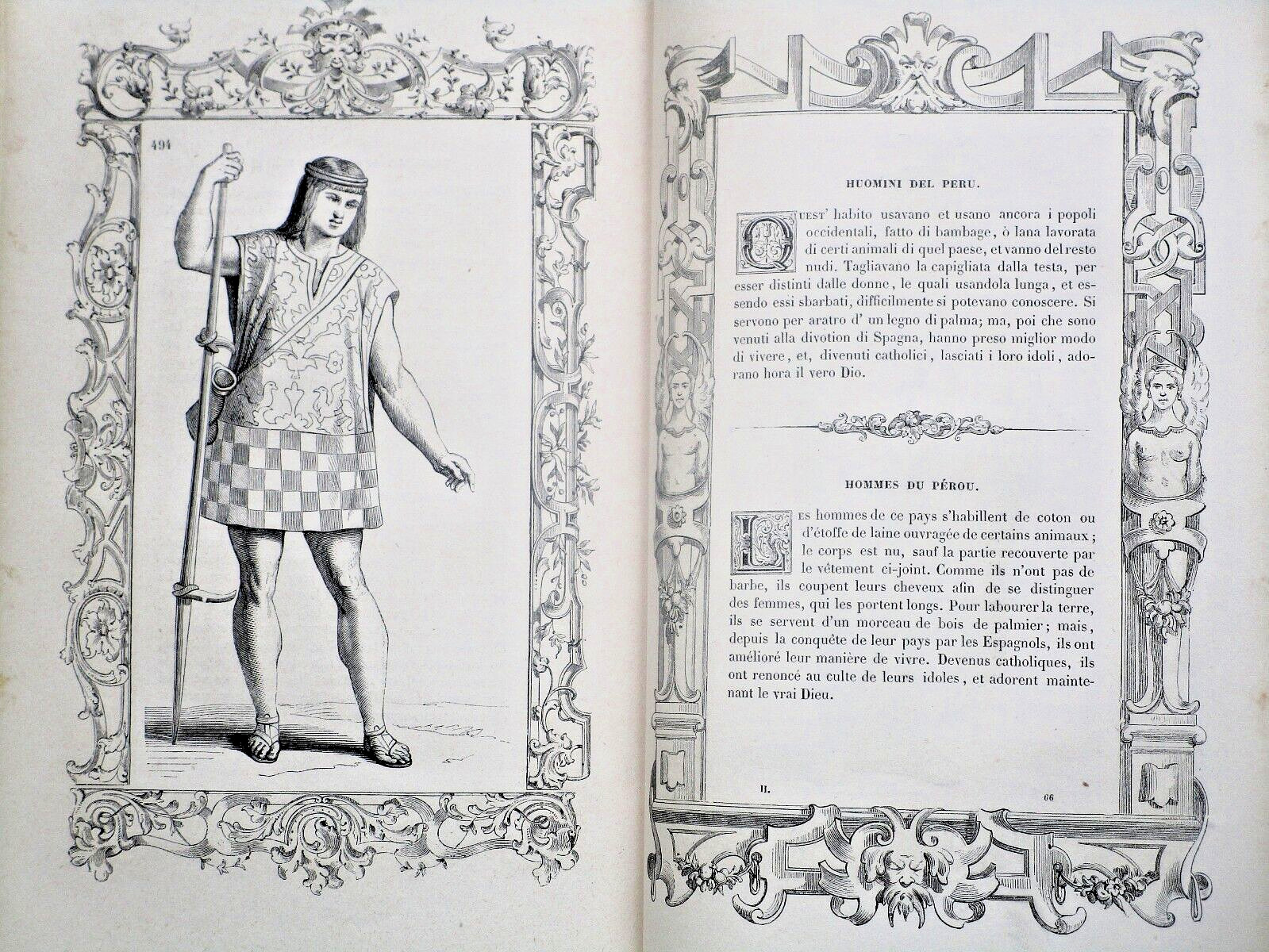 494

HUOMINI DEL PERU.

Quest' habito usavano et usano ancora i popoli occidentali, fatto di bambage, ò lana lavorata di certi animali di quel paese, et vanno del resto nudi. Tagliavano la capigliata dalla testa, per esser distinti dalle donne, le quali usandola lunga, et essendo essi sbarbati, difficilmente si potevano conoscere. Si servono per aratro d' un legno di palma; ma, poi che sono venuti alla divotion di Spagna, hanno preso miglior modo di vivere, et, divenuti catholici, lasciati i loro idoli, adorano hora il vero Dio.

HOMMES DU PÉROU.

Les hommes de ce pays s'habillent de coton ou d'étoffe de laine ouvragée de certains animaux; le corps est nu, sauf la partie recouverte par le vêtement ci-joint. Comme ils n'ont pas de barbe, ils coupent leurs cheveux afin de se distinguer des femmes, qui les portent longs. Pour labourer la terre, ils se servent d'un morceau de bois de palmier; mais, depuis la conquête de leur pays par les Espagnols, ils ont amélioré leur manière de vivre. Devenus catholiques, ils ont renoncé au culte de leurs idoles, et adorent maintenant le vrai Dieu.

II. 66